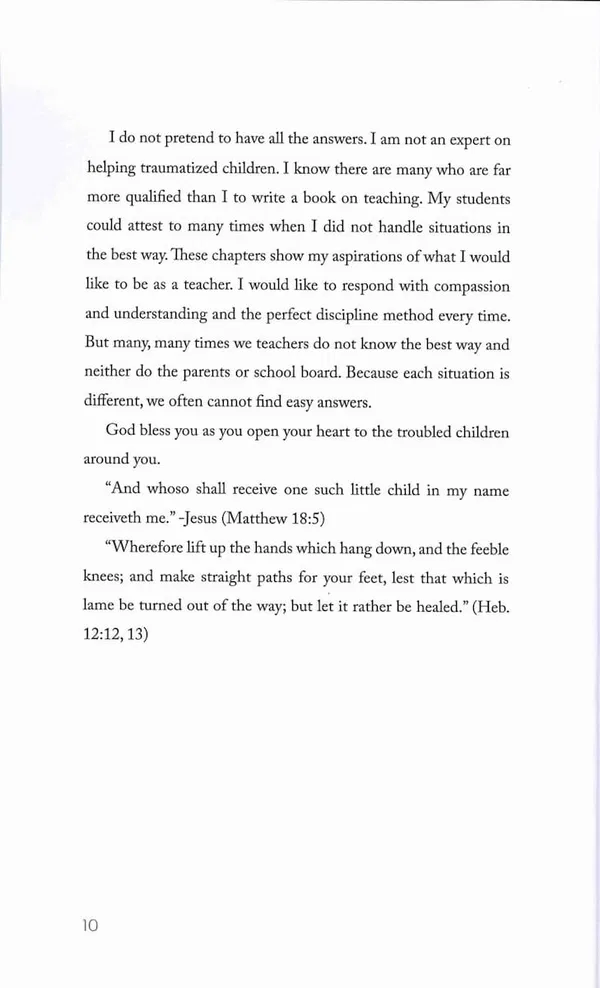 I do not pretend to have all the answers. I am not an expert on helping traumatized children. I know there are many who are far more qualified than I to write a book on teaching. My students could attest to many times when I did not handle situations in the best way. These chapters show my aspirations of what I would like to be as a teacher. I would like to respond with compassion and understanding and the perfect discipline method every time. But many, many times we teachers do not know the best way and neither do the parents or school board. Because each situation is different, we often cannot find easy answers.

God bless you as you open your heart to the troubled children around you.

"And whoso shall receive one such little child in my name receiveth me." -Jesus (Matthew 18:5)

"Wherefore lift up the hands which hang down, and the feeble knees; and make straight paths for your feet, lest that which is lame be turned out of the way; but let it rather be healed." (Heb. 12:12, 13)

10